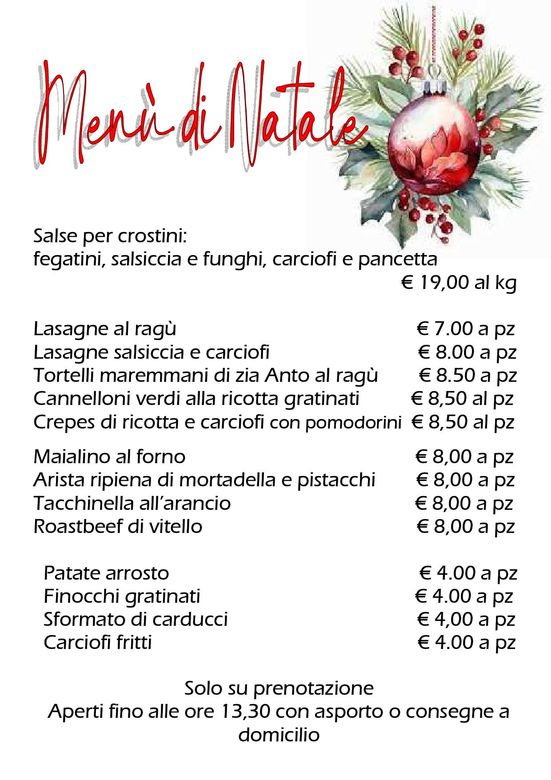 Menù di Natale

Salse per crostini:
fegatini, salsiccia e funghi, carciofi e pancetta
€ 19,00 al kg

Lasagne al ragù € 7.00 a pz
Lasagne salsiccia e carciofi € 8.00 a pz
Tortelli maremmani di zia Anto al ragù € 8.50 a pz
Cannelloni verdi alla ricotta gratinati € 8,50 al pz
Crepes di ricotta e carciofi con pomodorini € 8,50 al pz

Maialino al forno € 8,00 a pz
Arista ripiena di mortadella e pistacchi € 8,00 a pz
Tacchinella all'arancio € 8,00 a pz
Roastbeef di vitello € 8,00 a pz

Patate arrosto € 4.00 a pz
Finocchi gratinati € 4.00 a pz
Sformato di carducci € 4,00 a pz
Carciofi fritti € 4.00 a pz

Solo su prenotazione
Aperti fino alle ore 13,30 con asporto o consegne a domicilio